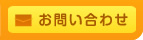 お問い合わせ